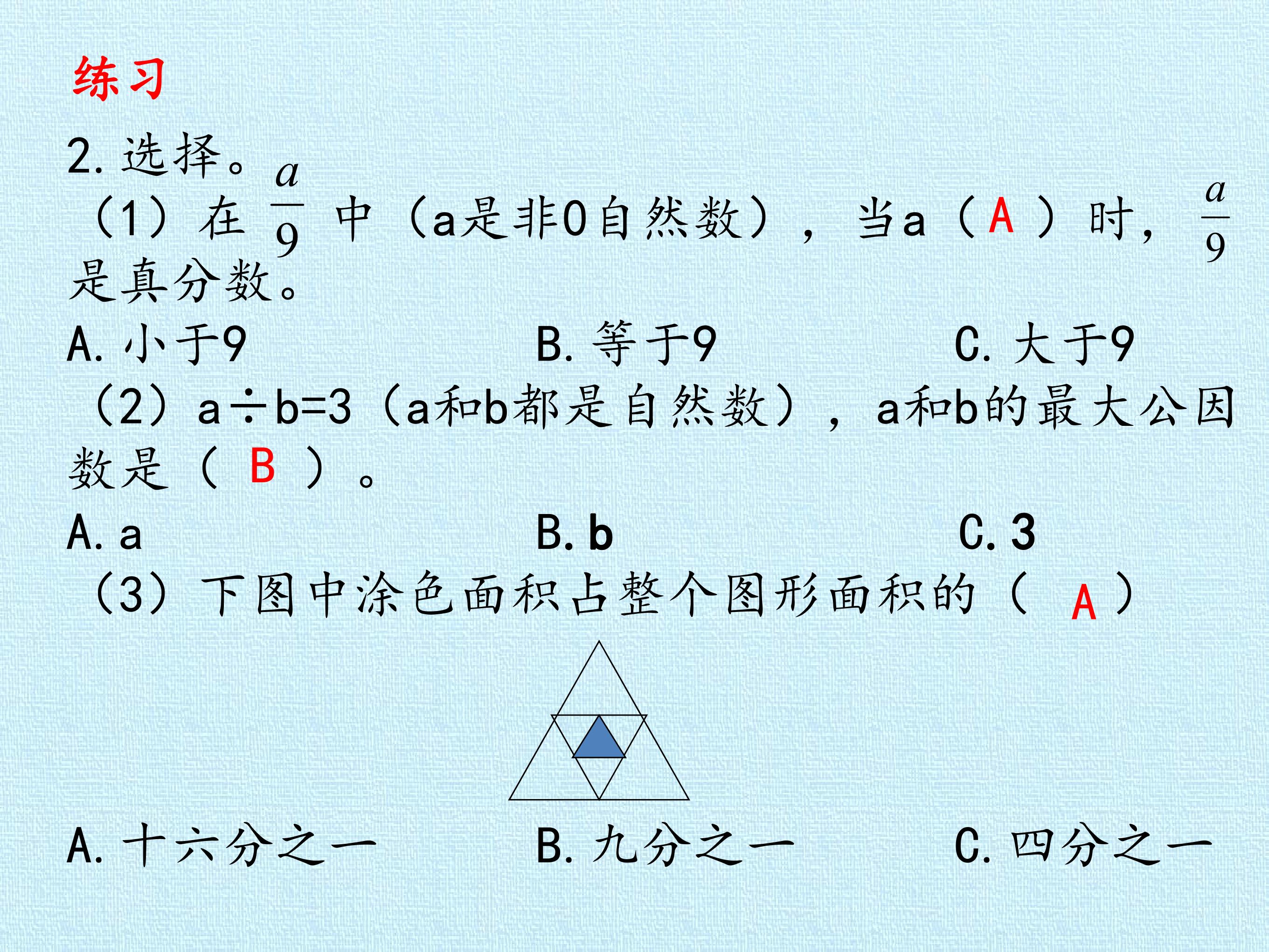 练习

2.选择。

（1）在$\frac{a}{9}$中（a是非0自然数），当a（A）时，$\frac{a}{9}$是真分数。

A.小于9 B.等于9 C.大于9

（2）a÷b=3（a和b都是自然数），a和b的最大公因数是（B）。

A.a B.b C.3

（3）下图中涂色面积占整个图形面积的（A）

A.十六分之一 B.九分之一 C.四分之一